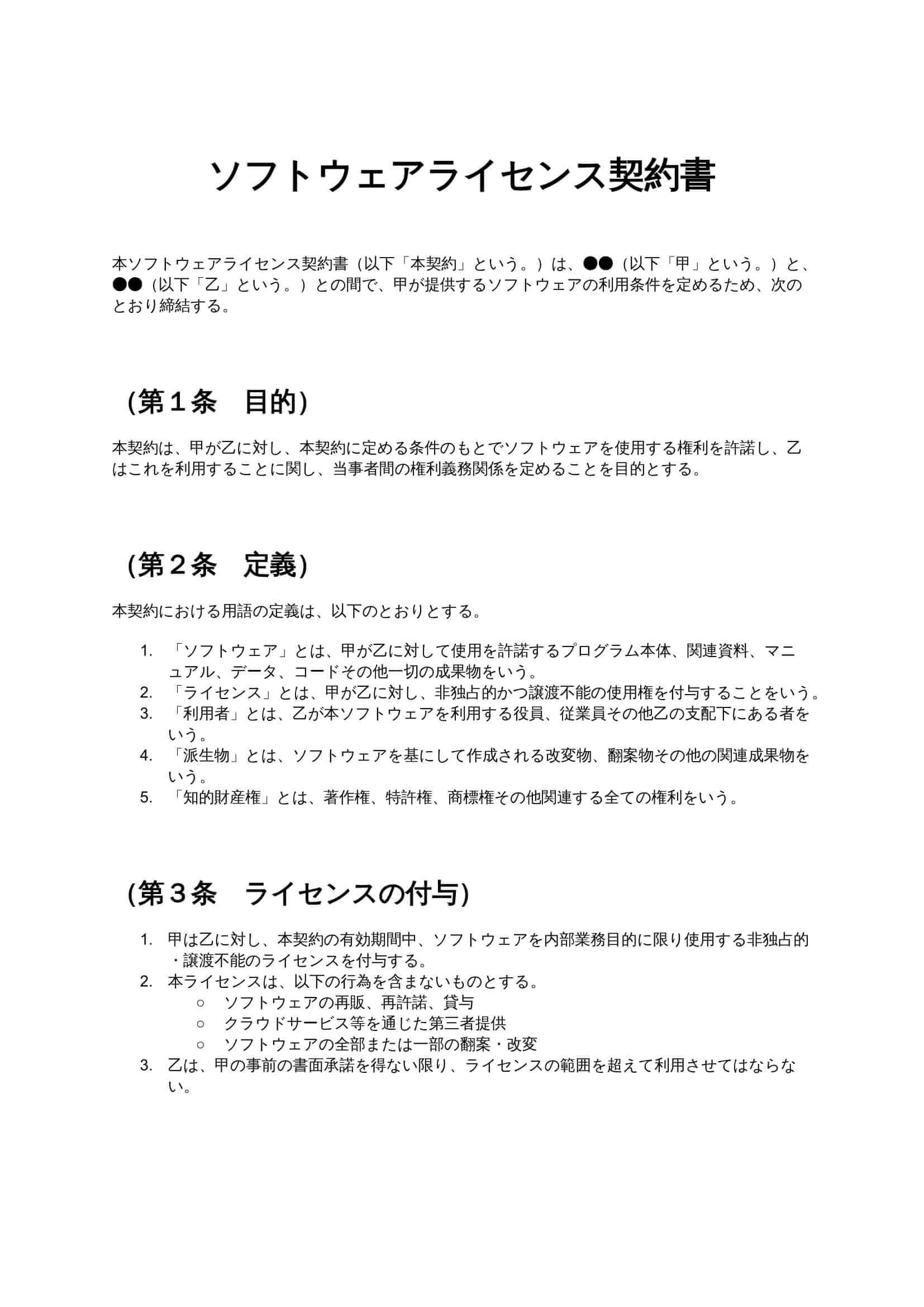 ソフトウェアライセンス契約書

本ソフトウェアライセンス契約書（以下「本契約」という。）は、●●（以下「甲」という。）と、●●（以下「乙」という。）との間で、甲が提供するソフトウェアの利用条件を定めるため、次のとおり締結する。

(第１条　目的)

本契約は、甲が乙に対し、本契約に定める条件のもとでソフトウェアを使用する権利を許諾し、乙はこれを利用することに関し、当事者間の権利義務関係を定めることを目的とする。

(第２条　定義)

本契約における用語の定義は、以下のとおりとする。

1. 「ソフトウェア」とは、甲が乙に対して使用を許諾するプログラム本体、関連資料、マニュアル、データ、コードその他一切の成果物をいう。
2. 「ライセンス」とは、甲が乙に対し、非独占的かつ譲渡不能の使用権を付与することをいう。
3. 「利用者」とは、乙が本ソフトウェアを利用する役員、従業員その他乙の支配下にある者をいう。
4. 「派生物」とは、ソフトウェアを基にして作成される改変物、翻案物その他の関連成果物をいう。
5. 「知的財産権」とは、著作権、特許権、商標権その他関連する全ての権利をいう。

(第３条　ライセンスの付与)

1. 甲は乙に対し、本契約の有効期間中、ソフトウェアを内部業務目的に限り使用する非独占的・譲渡不能のライセンスを付与する。
2. 本ライセンスは、以下の行為を含まないものとする。
○ ソフトウェアの再販、再許諾、貸与
○ クラウドサービス等を通じた第三者提供
○ ソフトウェアの全部または一部の翻案・改変
3. 乙は、甲の事前の書面承諾を得ない限り、ライセンスの範囲を超えて利用させてはならない。